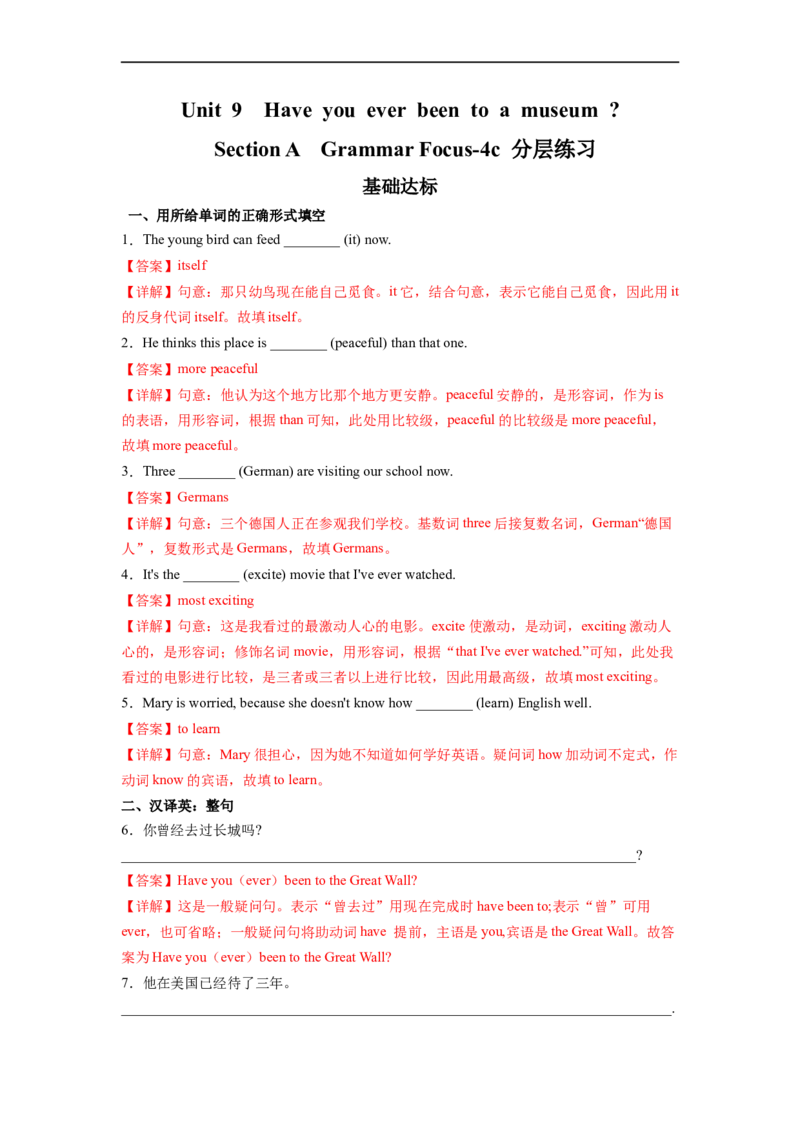 Unit 9 Have you ever been to a museum ?

Section A Grammar Focus-4c 分层练习

基础达标

一、用所给单词的正确形式填空

1．The young bird can feed ________ (it) now.

【答案】itself

【详解】句意：那只幼鸟现在能自己觅食。it 它，结合句意，表示它能自己觅食，因此用 it 的反身代词 itself。故填 itself。

2．He thinks this place is ________ (peaceful) than that one.

【答案】more peaceful

【详解】句意：他认为这个地方比那个地方更安静。peaceful 安静的，是形容词，作为 is 的表语，用形容词，根据 than 可知，此处用比较级，peaceful 的比较级是 more peaceful，故填 more peaceful。

3．Three ________ (German) are visiting our school now.

【答案】Germans

【详解】句意：三个德国人正在参观我们学校。基数词 three 后接复数名词，German“德国人”，复数形式是 Germans，故填 Germans。

4．It's the ________ (excite) movie that I've ever watched.

【答案】most exciting

【详解】句意：这是我看过的最激动人心的电影。excite 使激动，是动词，exciting 激动人心的，是形容词；修饰名词 movie，用形容词，根据“that I've ever watched.”可知，此处我看过的电影进行比较，是三者或三者以上进行比较，因此用最高级，故填 most exciting。

5．Mary is worried, because she doesn't know how ________ (learn) English well.

【答案】to learn

【详解】句意：Mary 很担心，因为她不知道如何学好英语。疑问词 how 加动词不定式，作动词 know 的宾语，故填 to learn。

二、汉译英：整句

6．你曾经去过长城吗?

________________________________________________________________?

【答案】Have you（ever）been to the Great Wall?

【详解】这是一般疑问句。表示“曾去过”用现在完成时 have been to;表示“曾”可用 ever，也可省略；一般疑问句将助动词 have 提前，主语是 you,宾语是 the Great Wall。故答案为 Have you（ever）been to the Great Wall?

7．他在美国已经待了三年。

________________________________________________________________.